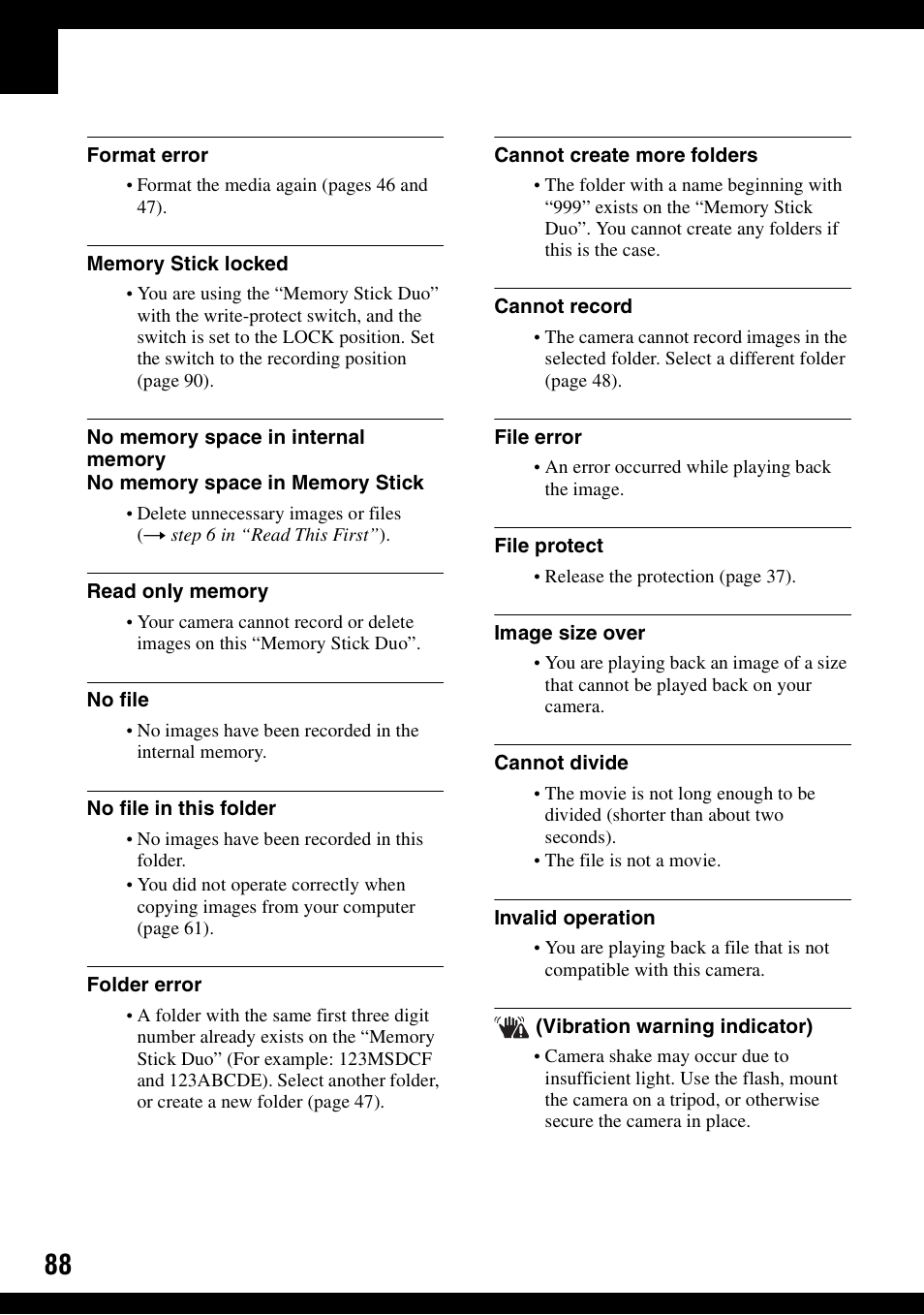 Format error

• Format the media again (pages 46 and 47).

Memory Stick locked

• You are using the “Memory Stick Duo” with the write-protect switch, and the switch is set to the LOCK position. Set the switch to the recording position (page 90).

No memory space in internal memory
No memory space in Memory Stick

• Delete unnecessary images or files (→ step 6 in “Read This First”).

Read only memory

• Your camera cannot record or delete images on this “Memory Stick Duo”.

No file

• No images have been recorded in the internal memory.

No file in this folder

• No images have been recorded in this folder.
• You did not operate correctly when copying images from your computer (page 61).

Folder error

• A folder with the same first three digit number already exists on the “Memory Stick Duo” (For example: 123MSDCF and 123ABCDE). Select another folder, or create a new folder (page 47).

Cannot create more folders

• The folder with a name beginning with “999” exists on the “Memory Stick Duo”. You cannot create any folders if this is the case.

Cannot record

• The camera cannot record images in the selected folder. Select a different folder (page 48).

File error

• An error occurred while playing back the image.

File protect

• Release the protection (page 37).

Image size over

• You are playing back an image of a size that cannot be played back on your camera.

Cannot divide

• The movie is not long enough to be divided (shorter than about two seconds).
• The file is not a movie.

Invalid operation

• You are playing back a file that is not compatible with this camera.

(Vibration warning indicator)

• Camera shake may occur due to insufficient light. Use the flash, mount the camera on a tripod, or otherwise secure the camera in place.

88